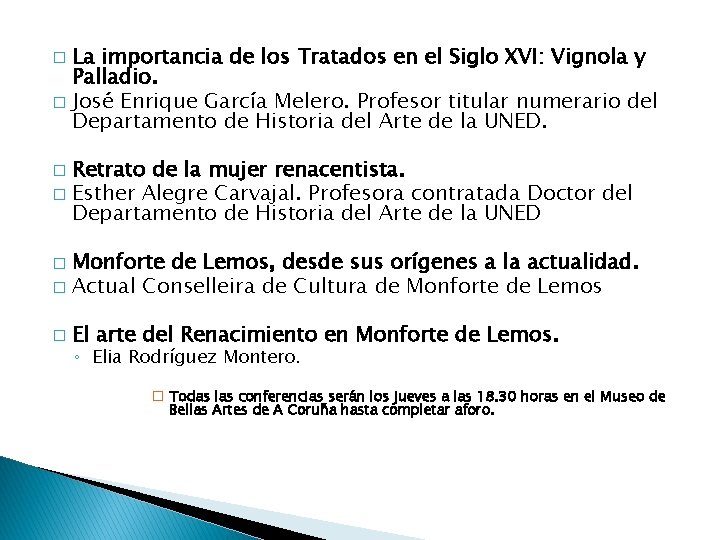 La importancia de los Tratados en el Siglo XVI: Vignola y Palladio.

José Enrique García Melero. Profesor titular numerario del Departamento de Historia del Arte de la UNED.

Retrato de la mujer renacentista.

Esther Alegre Carvajal. Profesora contratada Doctor del Departamento de Historia del Arte de la UNED

Monforte de Lemos, desde sus orígenes a la actualidad.

Actual Conselleira de Cultura de Monforte de Lemos

El arte del Renacimiento en Monforte de Lemos.

Elia Rodríguez Montero.

Todas las conferencias serán los jueves a las 18.30 horas en el Museo de Bellas Artes de A Coruña hasta completar aforo.